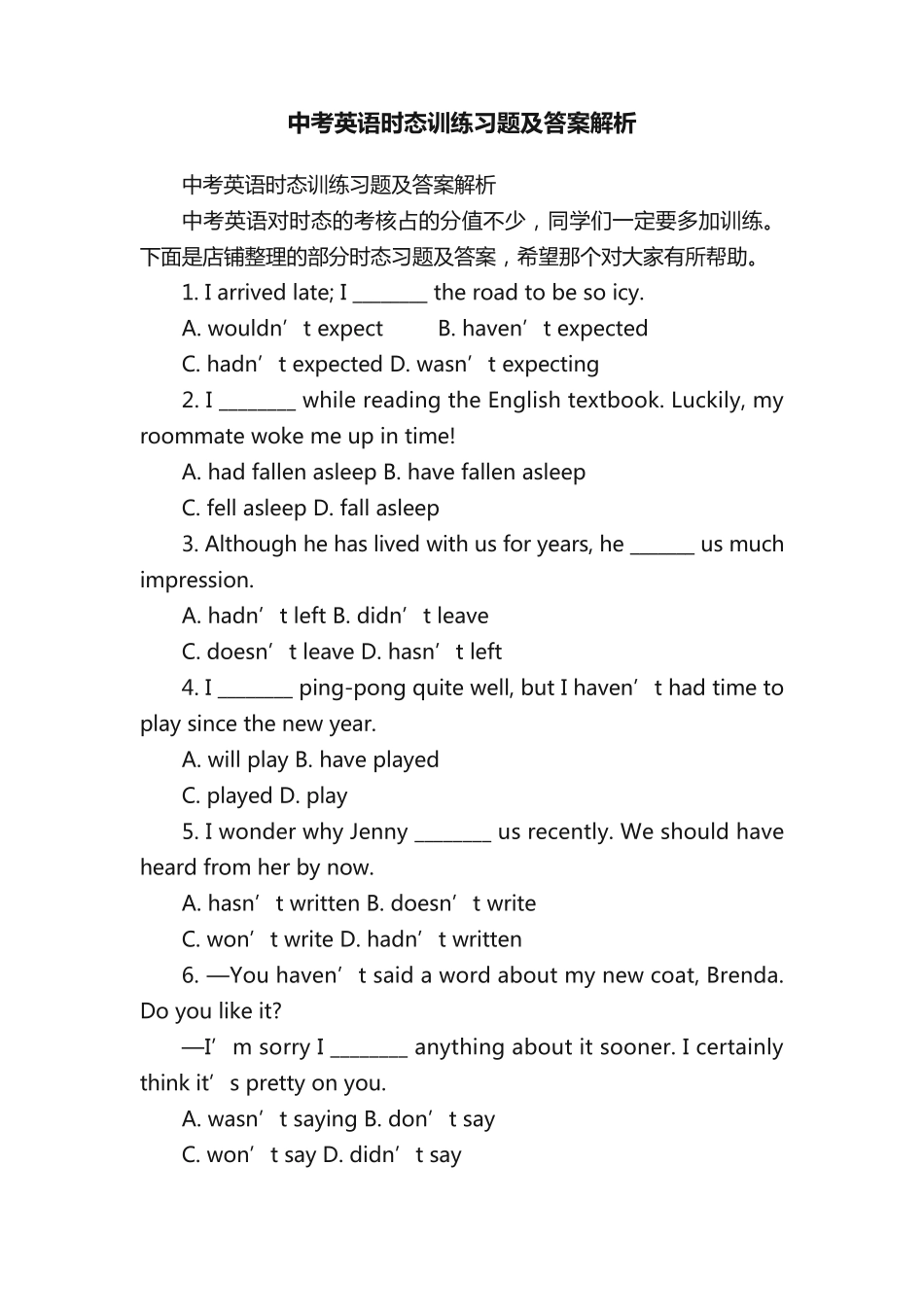 中考英语时态训练习题及答案解析

中考英语时态训练习题及答案解析

中考英语对时态的考核占的分值不少，同学们一定要多加训练。下面是店铺整理的部分时态习题及答案，希望那个对大家有所帮助。

1. I arrived late; I ____ the road to be so icy.

A. wouldn't expect B. haven't expected

C. hadn't expected D. wasn't expecting

2. I ____ while reading the English textbook. Luckily, my roommate woke me up in time!

A. had fallen asleep B. have fallen asleep

C. fell asleep D. fall asleep

3. Although he has lived with us for years, he ____ us much impression.

A. hadn't left B. didn't leave

C. doesn't leave D. hasn't left

4. I ____ ping-pong quite well, but I haven't had time to play since the new year.

A. will play B. have played

C. played D. play

5. I wonder why Jenny ____ us recently. We should have heard from her by now.

A. hasn't written B. doesn't write

C. won't write D. hadn't written

6. —You haven't said a word about my new coat, Brenda. Do you like it?

—I'm sorry I ____ anything about it sooner. I certainly think it's pretty on you.

A. wasn't saying B. don't say

C. won't say D. didn't say